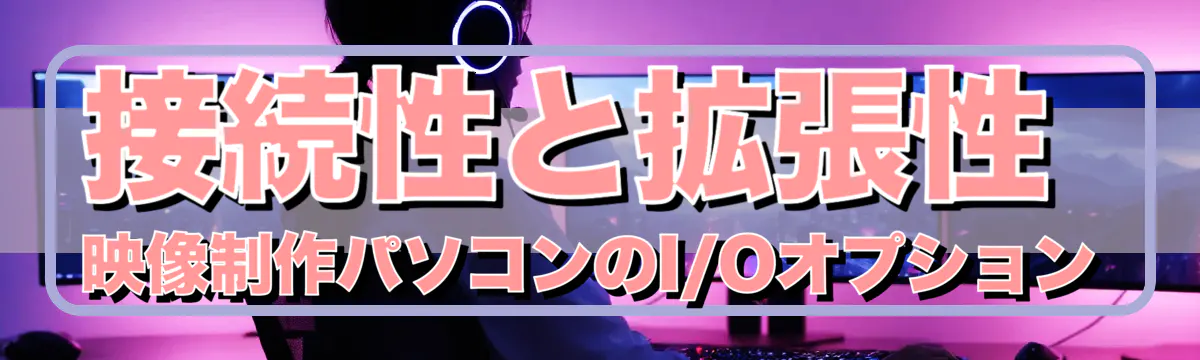 接続性と拡張性
映像制作パソコンのI/Oオプション